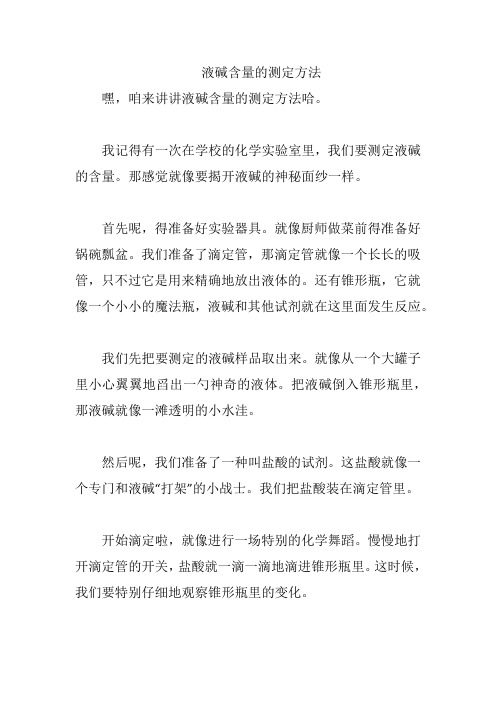 液碱含量的测定方法

嘿，咱来讲讲液碱含量的测定方法哈。

我记得有一次在学校的化学实验室里，我们要测定液碱的含量。那感觉就像要揭开液碱的神秘面纱一样。

首先呢，得准备好实验器具。就像厨师做菜前得准备好锅碗瓢盆。我们准备了滴定管，那滴定管就像一个长长的吸管，只不过它是用来精确地放出液体的。还有锥形瓶，它就像一个小小的魔法瓶，液碱和其他试剂就在这里面发生反应。

我们先把要测定的液碱样品取出来。就像从一个大罐子里小心翼翼地舀出一勺神奇的液体。把液碱倒入锥形瓶里，那液碱就像一滩透明的小水洼。

然后呢，我们准备了一种叫盐酸的试剂。这盐酸就像一个专门和液碱“打架”的小战士。我们把盐酸装在滴定管里。

开始滴定啦，就像进行一场特别的化学舞蹈。慢慢地打开滴定管的开关，盐酸就一滴一滴地滴进锥形瓶里。这时候，我们要特别仔细地观察锥形瓶里的变化。